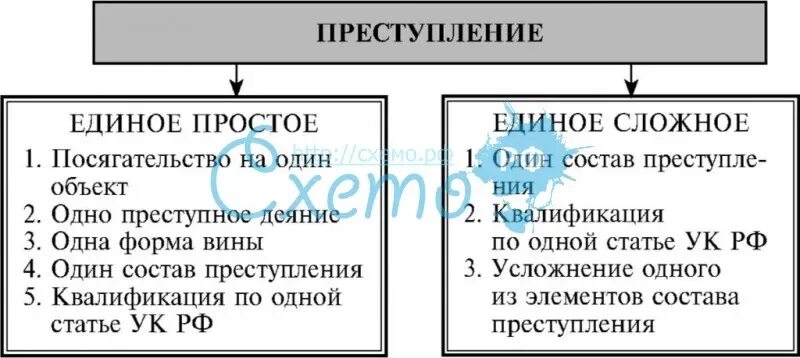 ПРЕСТУПЛЕНИЕ

ЕДИНОЕ ПРОСТОЕ
1. Посягательство на один объект
2. Одно преступное деяние
3. Одна форма вины
4. Один состав преступления
5. Квалификация по одной статье УК РФ

ЕДИНОЕ СЛОЖНОЕ
1. Один состав преступления
2. Квалификация по одной статье УК РФ
3. Усложнение одного из элементов состава преступления

http://схемо.рф
Схемо РФ